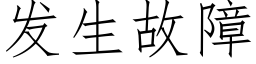 发生故障